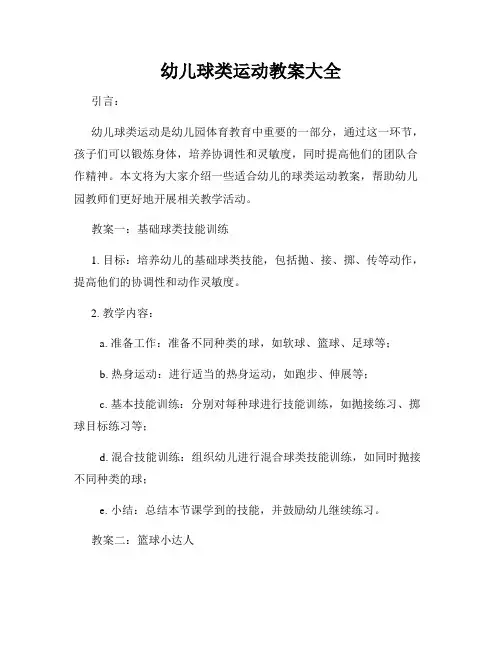 幼儿球类运动教案大全

引言：

幼儿球类运动是幼儿园体育教育中重要的一部分，通过这一环节，孩子们可以锻炼身体，培养协调性和灵敏度，同时提高他们的团队合作精神。本文将为大家介绍一些适合幼儿的球类运动教案，帮助幼儿园教师们更好地开展相关教学活动。

教案一：基础球类技能训练

1. 目标：培养幼儿的基础球类技能，包括抛、接、掷、传等动作，提高他们的协调性和动作灵敏度。

2. 教学内容：

a. 准备工作：准备不同种类的球，如软球、篮球、足球等；

b. 热身运动：进行适当的热身运动，如跑步、伸展等；

c. 基本技能训练：分别对每种球进行技能训练，如抛接练习、掷球目标练习等；

d. 混合技能训练：组织幼儿进行混合球类技能训练，如同时抛接不同种类的球；

e. 小结：总结本节课学到的技能，并鼓励幼儿继续练习。

教案二：篮球小达人